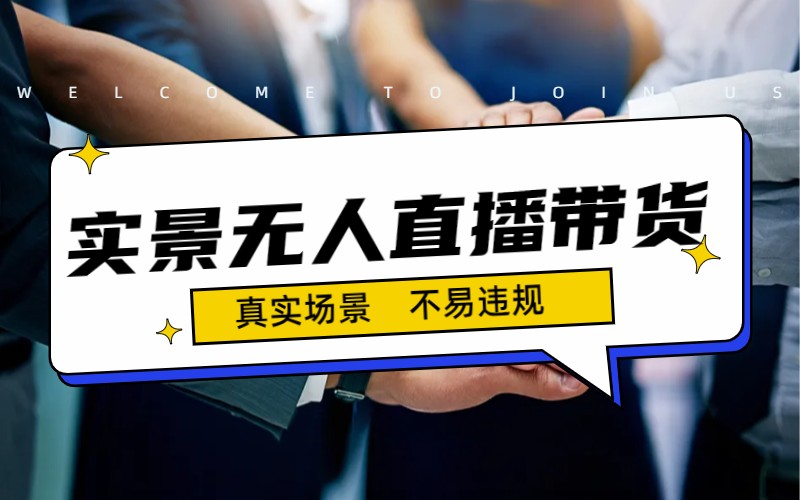 WELCOME TO JOIN US

实景无人直播带货

真实场景 不易违规